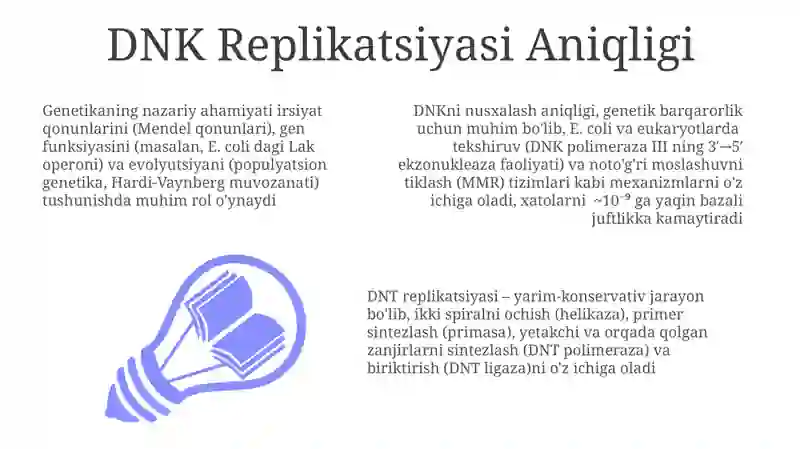 DNK Replikatsiyasi Aniqligi

Genetikaning nazariy ahamiyati irsiyat qonunlarini (Mendel qonunlari), gen funksiyasini (masalan, E. coli dagi Lak operoni) va evolyutsiyani (populyatsion genetika, Hardi-Vaynberg muvozanati) tushunishda muhim rol o'ynaydi

DNKni nusxalash aniqligi, genetik barqarorlik uchun muhim bo'lib, E. coli va eukaryotlarda tekshiruv (DNK polimeraza III ning 3'→5' ekzonukleaza faoliyati) va noto'g'ri moslashuvni tiklash (MMR) tizimlari kabi mexanizmlarni o'z ichiga oladi, xatolarni ~$10^{-9}$ ga yaqin bazali juftlikka kamaytiradi

DNT replikatsiyasi – yarim-konservativ jarayon bo'lib, ikki spiralni ochish (helikaza), primer sintezlash (primasa), yetakchi va orqada qolgan zanjirlarni sintezlash (DNT polimeraza) va biriktirish (DNT ligaza)ni o'z ichiga oladi